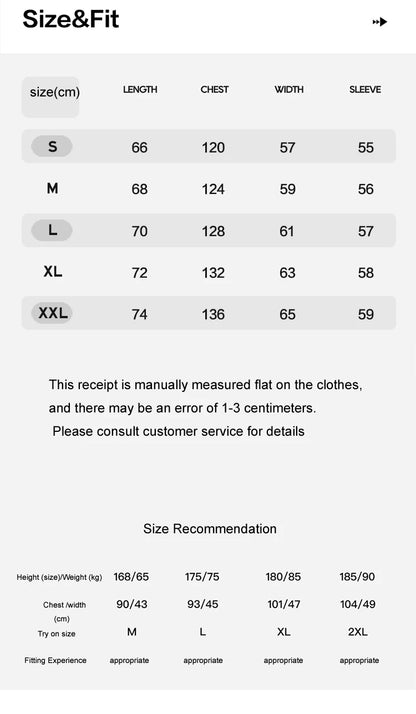 Size&Fit

| size(cm) | LENGTH | CHEST | WIDTH | SLEEVE |
|---|---|---|---|---|
| S | 66 | 120 | 57 | 55 |
| M | 68 | 124 | 59 | 56 |
| L | 70 | 128 | 61 | 57 |
| XL | 72 | 132 | 63 | 58 |
| XXL | 74 | 136 | 65 | 59 |

This receipt is manually measured flat on the clothes, and there may be an error of 1-3 centimeters. Please consult customer service for details

Size Recommendation

| Height (size)/Weight (kg) | 168/65 | 175/75 | 180/85 | 185/90 |
|---|---|---|---|---|
| Chest /width (cm) | 90/43 | 93/45 | 101/47 | 104/49 |
| Try on size | M | L | XL | 2XL |
| Fitting Experience | appropriate | appropriate | appropriate | appropriate |